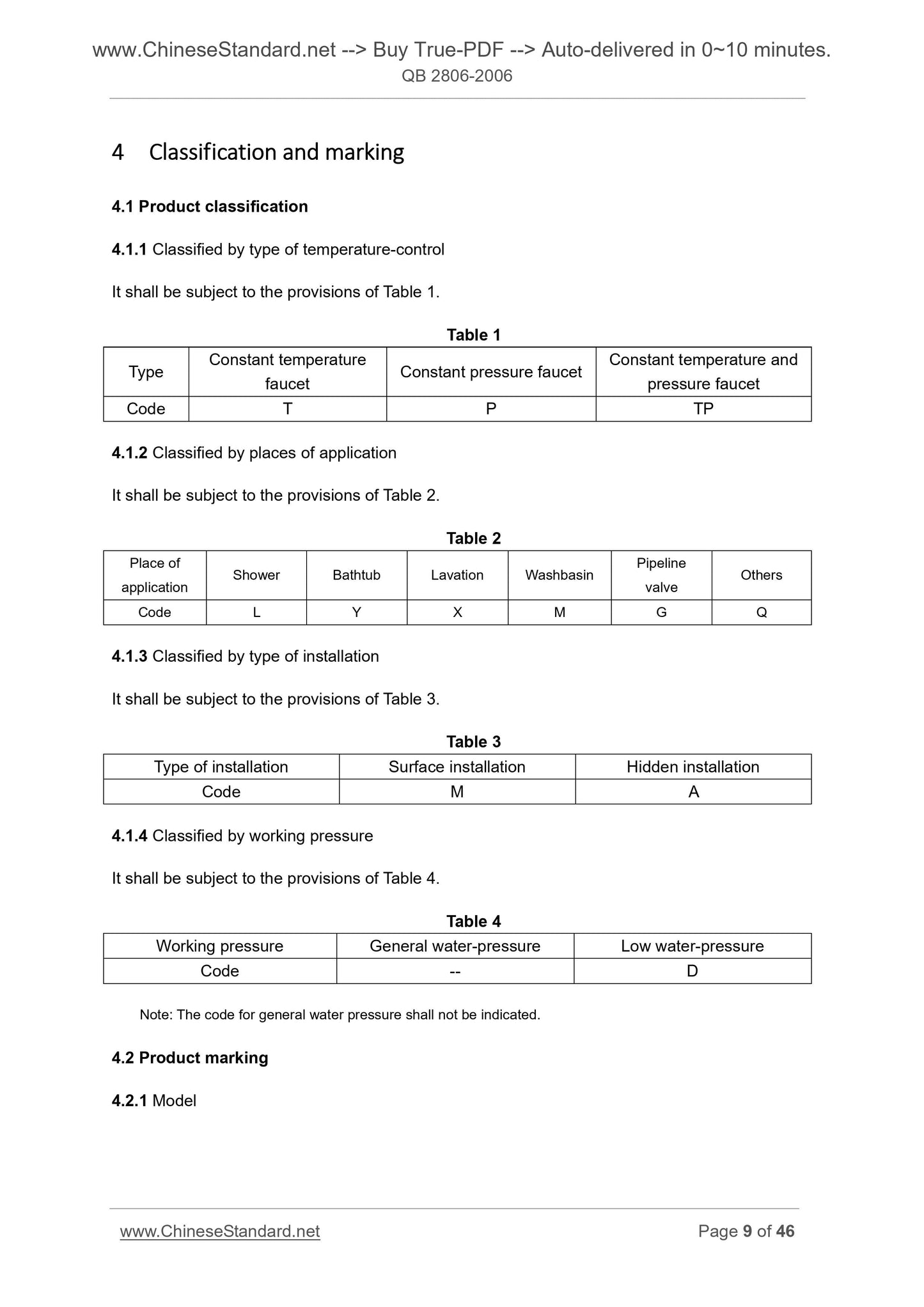 www.ChineseStandard.net --> Buy True-PDF --> Auto-delivered in 0~10 minutes.
QB 2806-2006

4 Classification and marking

4.1 Product classification

4.1.1 Classified by type of temperature-control

It shall be subject to the provisions of Table 1.

Table 1

| Type | Constant temperature faucet | Constant pressure faucet | Constant temperature and pressure faucet |
|---|---|---|---|
| Code | T | P | TP |

4.1.2 Classified by places of application

It shall be subject to the provisions of Table 2.

Table 2

| Place of application | Shower | Bathtub | Lavation | Washbasin | Pipeline valve | Others |
|---|---|---|---|---|---|---|
| Code | L | Y | X | M | G | Q |

4.1.3 Classified by type of installation

It shall be subject to the provisions of Table 3.

Table 3

| Type of installation | Surface installation | Hidden installation |
|---|---|---|
| Code | M | A |

4.1.4 Classified by working pressure

It shall be subject to the provisions of Table 4.

Table 4

| Working pressure | General water-pressure | Low water-pressure |
|---|---|---|
| Code | -- | D |

Note: The code for general water pressure shall not be indicated.

4.2 Product marking

4.2.1 Model

www.ChineseStandard.net
Page 9 of 46